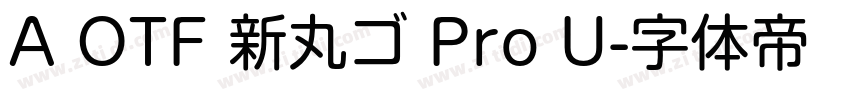 A OTF 新丸ゴ Pro U-字体帝